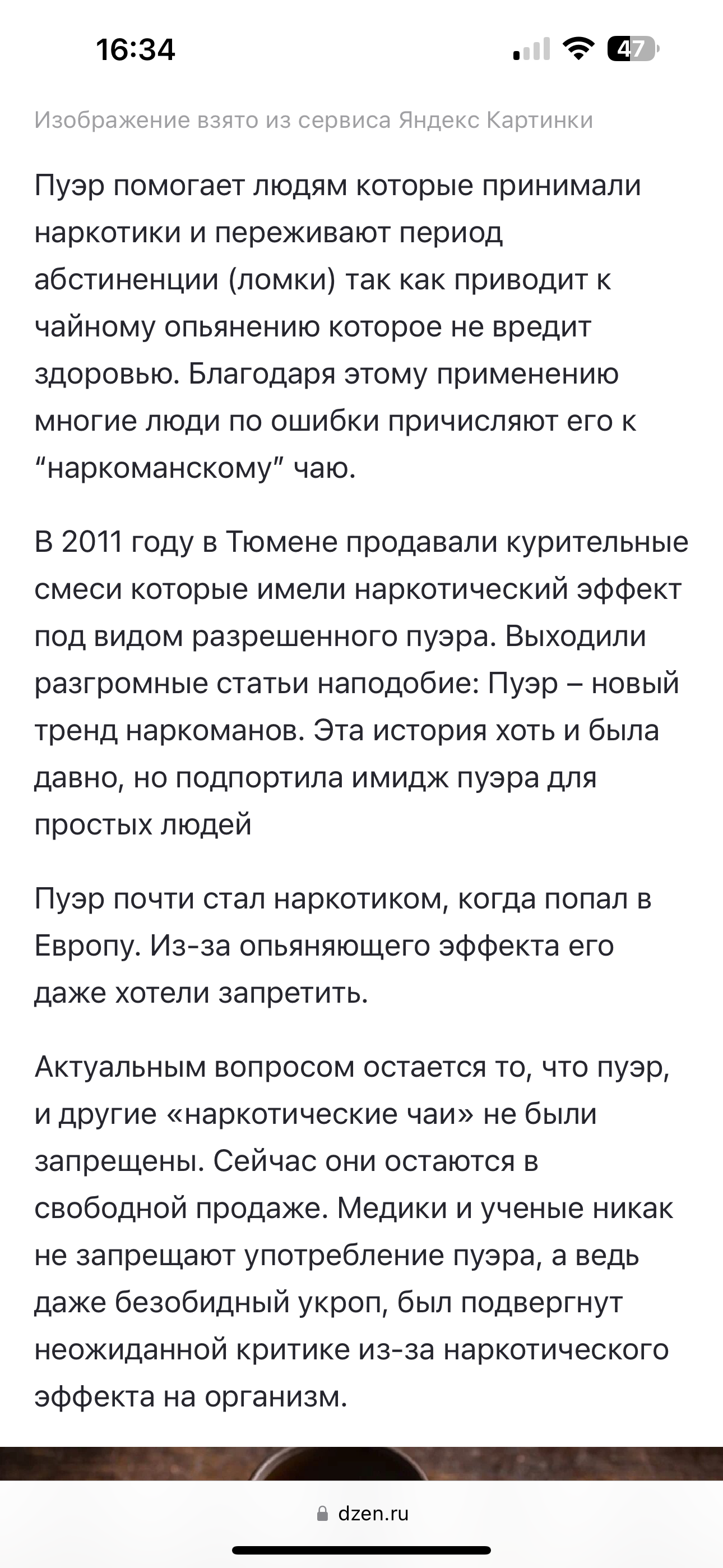 16:34

47

Изображение взято из сервиса Яндекс Картинки

Пуэр помогает людям которые принимали наркотики и переживают период абстиненции (ломки) так как приводит к чайному опьянению которое не вредит здоровью. Благодаря этому применению многие люди по ошибки причисляют его к “наркоманскому” чаю.

В 2011 году в Тюмене продавали курительные смеси которые имели наркотический эффект под видом разрешенного пуэра. Выходили разгромные статьи наподобие: Пуэр – новый тренд наркоманов. Эта история хоть и была давно, но подпортила имидж пуэра для простых людей

Пуэр почти стал наркотиком, когда попал в Европу. Из-за опьяняющего эффекта его даже хотели запретить.

Актуальным вопросом остается то, что пуэр, и другие «наркотические чаи» не были запрещены. Сейчас они остаются в свободной продаже. Медики и ученые никак не запрещают употребление пуэра, а ведь даже безобидный укроп, был подвергнут неожиданной критике из-за наркотического эффекта на организм.

dzen.ru